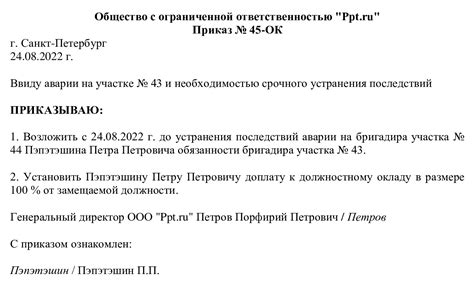 Общество с ограниченной ответственностью "Ppt.ru"
Приказ № 45-ОК

г. Санкт-Петербург
24.08.2022 г.

Ввиду аварии на участке № 43 и необходимостью срочного устранения последствий

ПРИКАЗЫВАЮ:

1. Возложить с 24.08.2022 г. до устранения последствий аварии на бригадира участка № 44 Пэпэтэшина Петра Петровича обязанности бригадира участка № 43.

2. Установить Пэпэтэшину Петру Петровичу доплату к должностному окладу в размере 100 % от замещаемой должности.

Генеральный директор ООО "Ppt.ru" Петров Порфирий Петрович / Петров

С приказом ознакомлен:

Пэпэтэшин / Пэпэтэшин П.П.